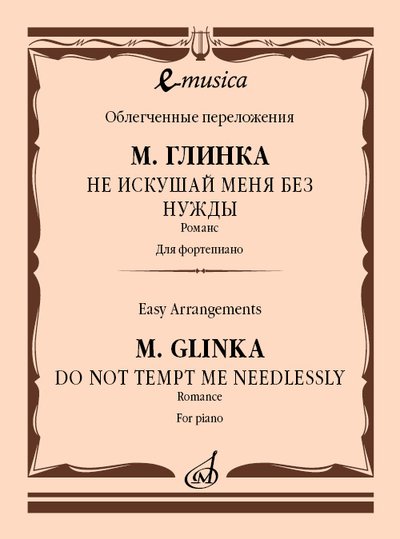 e-musica

Облегченные переложения

М. ГЛИНКА
НЕ ИСКУШАЙ МЕНЯ БЕЗ
НУЖДЫ
Романс

Для фортепиано

Easy Arrangements

M. GLINKA
DO NOT TEMPT ME NEEDLESSLY
Romance

For piano